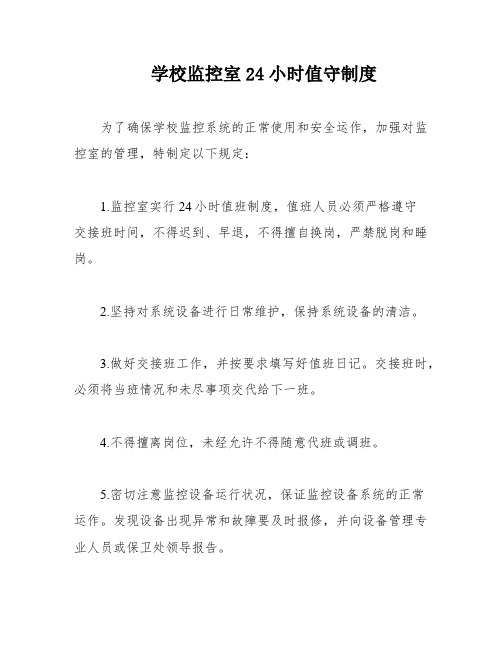 学校监控室24小时值守制度

为了确保学校监控系统的正常使用和安全运作，加强对监控室的管理，特制定以下规定：

1.监控室实行24小时值班制度，值班人员必须严格遵守交接班时间，不得迟到、早退，不得擅自换岗，严禁脱岗和睡岗。

2.坚持对系统设备进行日常维护，保持系统设备的清洁。

3.做好交接班工作，并按要求填写好值班日记。交接班时，必须将当班情况和未尽事项交代给下一班。

4.不得擅离岗位，未经允许不得随意代班或调班。

5.密切注意监控设备运行状况，保证监控设备系统的正常运作。发现设备出现异常和故障要及时报修，并向设备管理专业人员或保卫处领导报告。